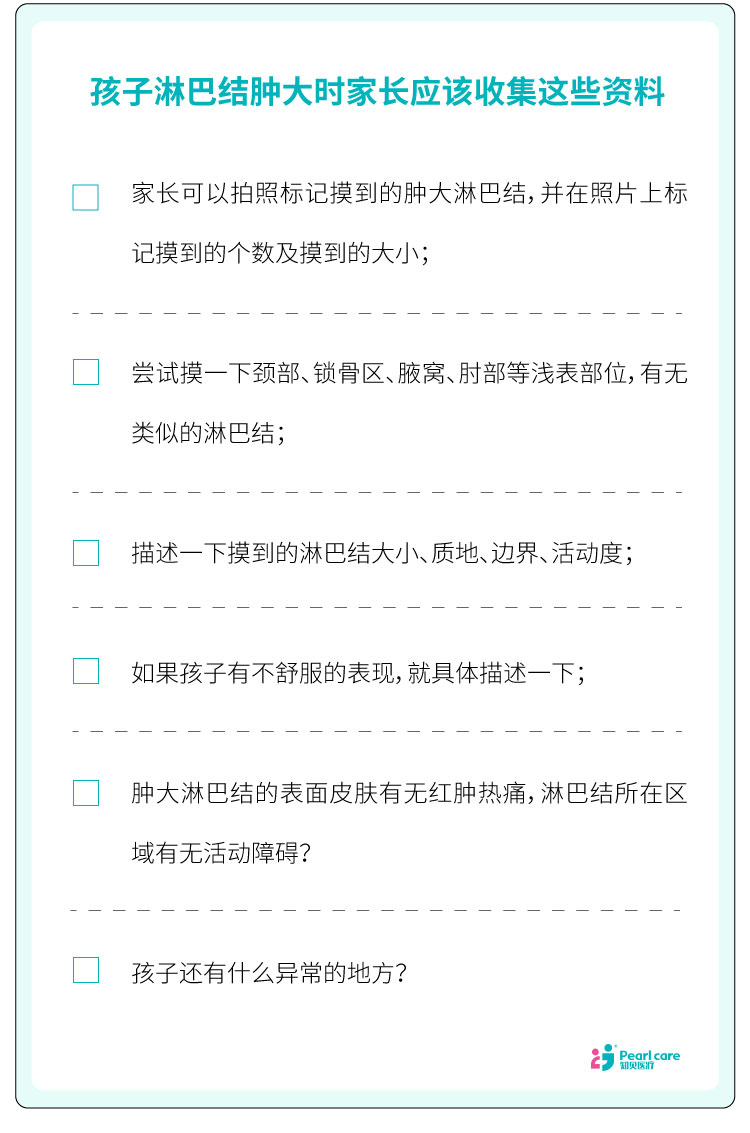 孩子淋巴结肿大时家长应该收集这些资料

☐ 家长可以拍照标记摸到的肿大淋巴结，并在照片上标记摸到的个数及摸到的大小；

☐ 尝试摸一下颈部、锁骨区、腋窝、肘部等浅表部位，有无类似的淋巴结；

☐ 描述一下摸到的淋巴结大小、质地、边界、活动度；

☐ 如果孩子有不舒服的表现，就具体描述一下；

☐ 肿大淋巴结的表面皮肤有无红肿热痛，淋巴结所在区域有无活动障碍？

☐ 孩子还有什么异常的地方？

Pearl care
知贝医疗